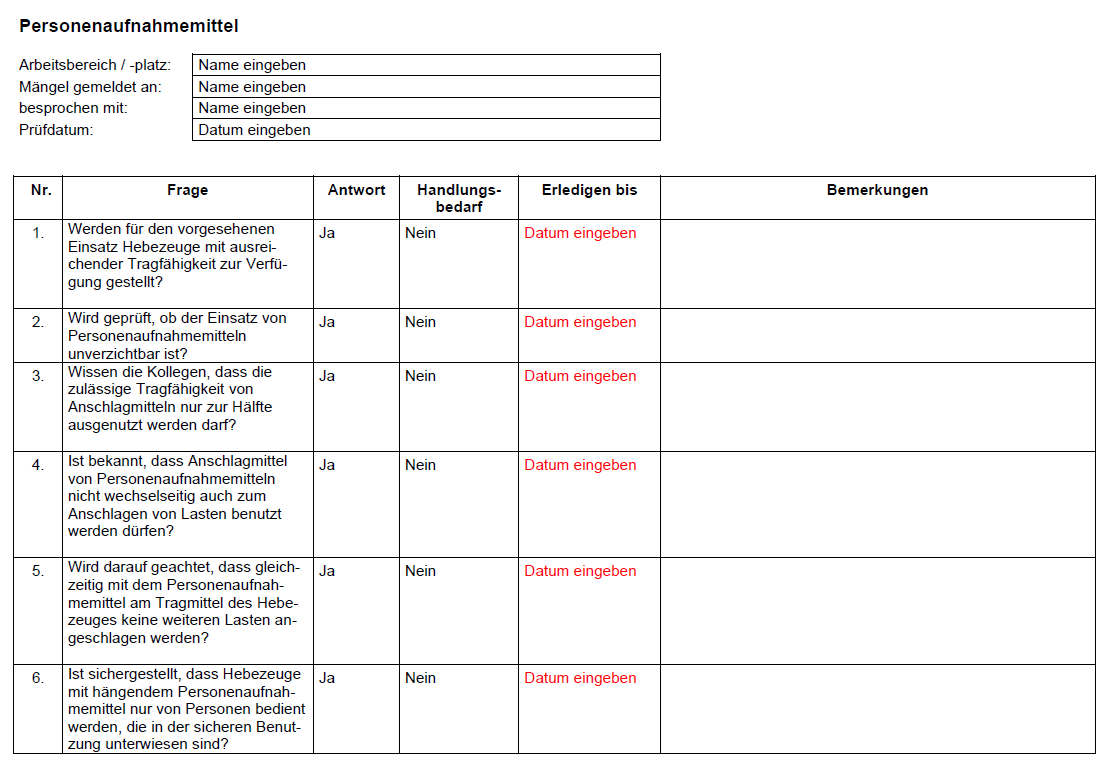 Personenaufnahmemittel

Arbeitsbereich / -platz: Name eingeben
Mängel gemeldet an: Name eingeben
besprochen mit: Name eingeben
Prüfdatum: Datum eingeben

| Nr. | Frage | Antwort | Handlungsbedarf | Erledigen bis | Bemerkungen |
|---|---|---|---|---|---|
| 1. | Werden für den vorgesehenen Einsatz Hebezeuge mit ausreichender Tragfähigkeit zur Verfügung gestellt? | Ja | Nein | Datum eingeben | |
| 2. | Wird geprüft, ob der Einsatz von Personenaufnahmemitteln unverzichtbar ist? | Ja | Nein | Datum eingeben | |
| 3. | Wissen die Kollegen, dass die zulässige Tragfähigkeit von Anschlagmitteln nur zur Hälfte ausgenutzt werden darf? | Ja | Nein | Datum eingeben | |
| 4. | Ist bekannt, dass Anschlagmittel von Personenaufnahmemitteln nicht wechselseitig auch zum Anschlagen von Lasten benutzt werden dürfen? | Ja | Nein | Datum eingeben | |
| 5. | Wird darauf geachtet, dass gleichzeitig mit dem Personenaufnahmemittel am Tragmittel des Hebezeuges keine weiteren Lasten angeschlagen werden? | Ja | Nein | Datum eingeben | |
| 6. | Ist sichergestellt, dass Hebezeuge mit hängendem Personenaufnahmemittel nur von Personen bedient werden, die in der sicheren Benutzung unterwiesen sind? | Ja | Nein | Datum eingeben | |